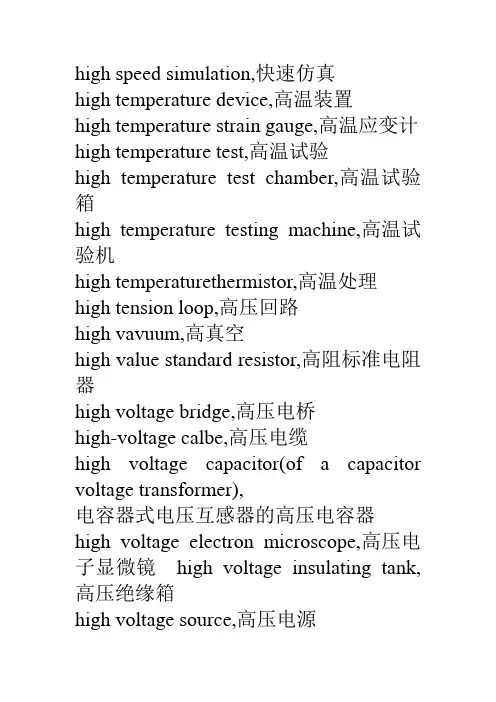 high speed simulation,快速仿真
high temperature device,高温装置
high temperature strain gauge,高温应变计
high temperature test,高温试验
high temperature test chamber,高温试验箱
high temperature testing machine,高温试验机
high temperaturethermistor,高温处理
high tension loop,高压回路
high vavuum,高真空
high value standard resistor,高阻标准电阻器
high voltage bridge,高压电桥
high-voltage calbe,高压电缆
high voltage capacitor(of a capacitor voltage transformer),
电容器式电压互感器的高压电容器
high voltage electron microscope,高压电子显微镜 high voltage insulating tank,高压绝缘箱
high voltage source,高压电源